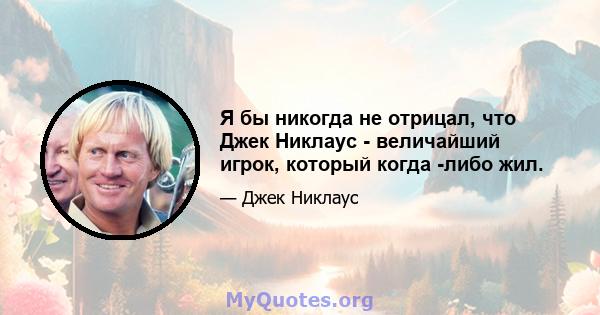 Я бы никогда не отрицал, что Джек Никлаус - величайший игрок, который когда -либо жил.

— Джек Никлаус

MyQuotes.org